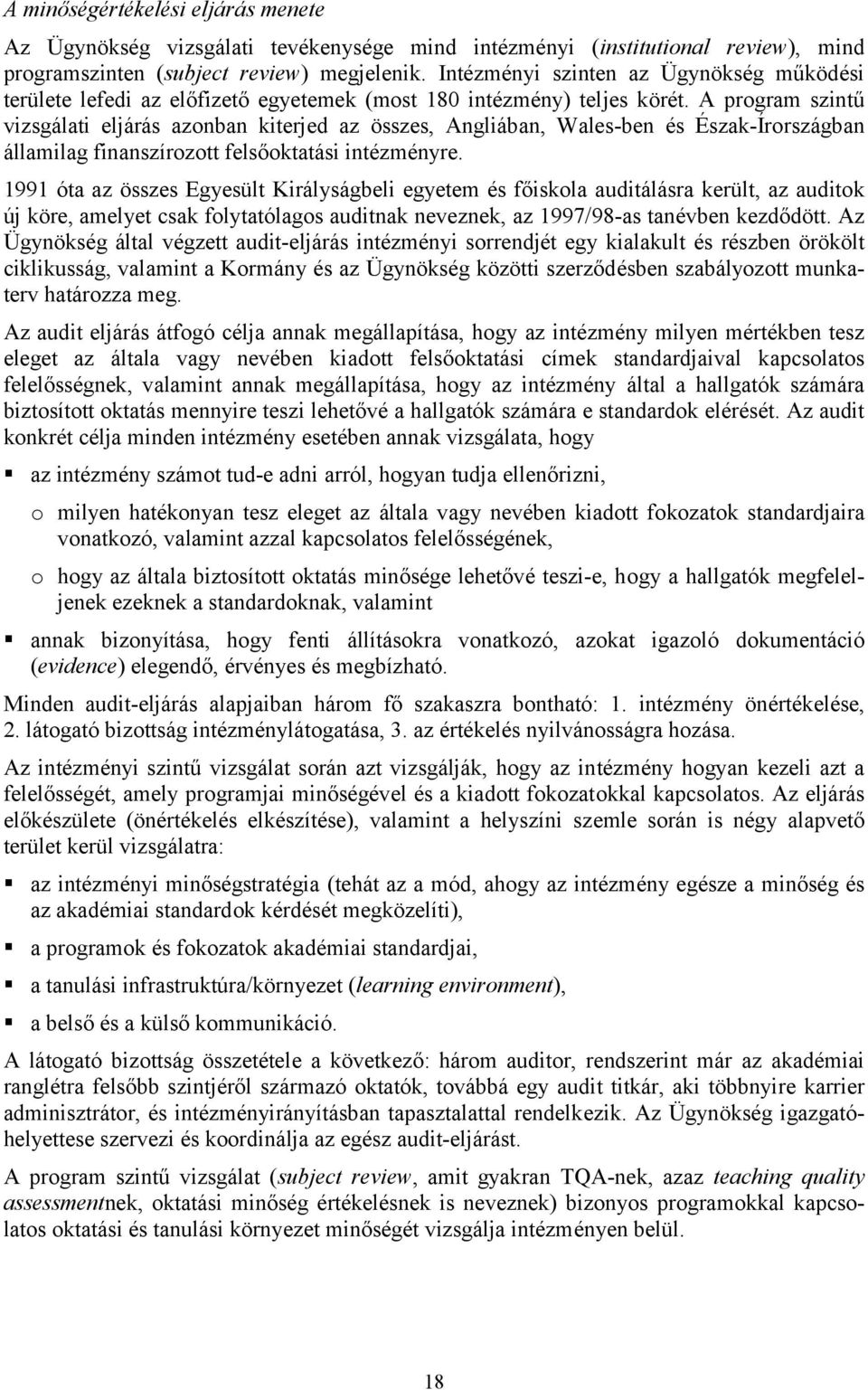 A minőségértékelési eljárás menete

Az Ügynökség vizsgálati tevékenysége mind intézményi (institutional review), mind programszinten (subject review) megjelenik. Intézményi szinten az Ügynökség működési területe lefedi az előfizető egyetemek (most 180 intézmény) teljes körét. A program szintű vizsgálati eljárás azonban kiterjed az összes, Angliában, Wales-ben és Észak-Írországban államilag finanszírozott felsőoktatási intézményre.

1991 óta az összes Egyesült Királyságbeli egyetem és főiskola auditálásra került, az auditok új köre, amelyet csak folytatólagos auditnak neveznek, az 1997/98-as tanévben kezdődött. Az Ügynökség által végzett audit-eljárás intézményi sorrendjét egy kialakult és részben örökölt ciklikusság, valamint a Kormány és az Ügynökség közötti szerződésben szabályozott munkaterv határozza meg.

Az audit eljárás átfogó célja annak megállapítása, hogy az intézmény milyen mértékben tesz eleget az általa vagy nevében kiadott felsőoktatási címek standardjaival kapcsolatos felelősségnek, valamint annak megállapítása, hogy az intézmény által a hallgatók számára biztosított oktatás mennyire teszi lehetővé a hallgatók számára e standardok elérését. Az audit konkrét célja minden intézmény esetében annak vizsgálata, hogy

▪ az intézmény számot tud-e adni arról, hogyan tudja ellenőrizni,

o milyen hatékonyan tesz eleget az általa vagy nevében kiadott fokozatok standardjaira vonatkozó, valamint azzal kapcsolatos felelősségének,

o hogy az általa biztosított oktatás minősége lehetővé teszi-e, hogy a hallgatók megfeleljenek ezeknek a standardoknak, valamint

▪ annak bizonyítása, hogy fenti állításokra vonatkozó, azokat igazoló dokumentáció (evidence) elegendő, érvényes és megbízható.

Minden audit-eljárás alapjaiban három fő szakaszra bontható: 1. intézmény önértékelése, 2. látogató bizottság intézménylátogatása, 3. az értékelés nyilvánosságra hozása.

Az intézményi szintű vizsgálat során azt vizsgálják, hogy az intézmény hogyan kezeli azt a felelősségét, amely programjai minőségével és a kiadott fokozatokkal kapcsolatos. Az eljárás előkészülete (önértékelés elkészítése), valamint a helyszíni szemle során is négy alapvető terület kerül vizsgálatra:

▪ az intézményi minőségstratégia (tehát az a mód, ahogy az intézmény egésze a minőség és az akadémiai standardok kérdését megközelíti),

▪ a programok és fokozatok akadémiai standardjai,

▪ a tanulási infrastruktúra/környezet (learning environment),

▪ a belső és a külső kommunikáció.

A látogató bizottság összetétele a következő: három auditor, rendszerint már az akadémiai ranglétra felsőbb szintjéről származó oktatók, továbbá egy audit titkár, aki többnyire karrier adminisztrátor, és intézményirányításban tapasztalattal rendelkezik. Az Ügynökség igazgatóhelyettese szervezi és koordinálja az egész audit-eljárást.

A program szintű vizsgálat (subject review, amit gyakran TQA-nek, azaz teaching quality assessmentnek, oktatási minőség értékelésnek is neveznek) bizonyos programokkal kapcsolatos oktatási és tanulási környezet minőségét vizsgálja intézményen belül.

18